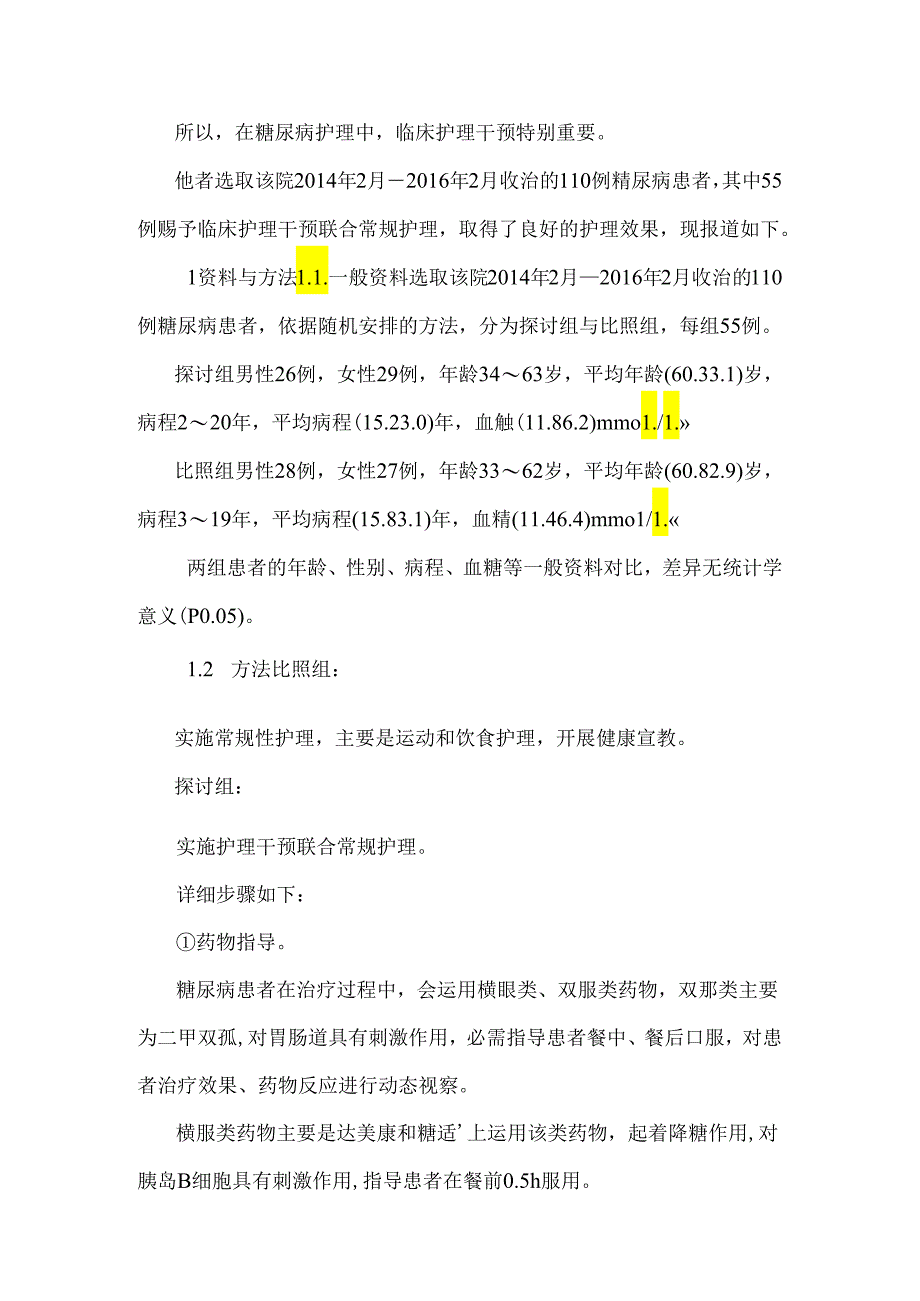 所以，在糖尿病护理中，临床护理干预特别重要。

他者选取该院2014年2月－2016年2月收治的110例精尿病患者，其中55例赐予临床护理干预联合常规护理，取得了良好的护理效果，现报道如下。

1资料与方法1.1.一般资料选取该院2014年2月—2016年2月收治的110例糖尿病患者，依据随机安排的方法，分为探讨组与比照组，每组55例。

探讨组男性26例，女性29例，年龄34～63岁，平均年龄(60.33.1)岁，病程2～20年，平均病程(15.23.0)年，血触(11.86.2)mmo1./1.»

比照组男性28例，女性27例，年龄33～62岁，平均年龄(60.82.9)岁，病程3～19年，平均病程(15.83.1)年，血精(11.46.4)mmo1/1.«

两组患者的年龄、性别、病程、血糖等一般资料对比，差异无统计学意义(P0.05)。

1.2 方法比照组：

实施常规性护理，主要是运动和饮食护理，开展健康宣教。

探讨组：

实施护理干预联合常规护理。

详细步骤如下：

①药物指导。

糖尿病患者在治疗过程中，会运用横眼类、双服类药物，双那类主要为二甲双孤，对胃肠道具有刺激作用，必需指导患者餐中、餐后口服，对患者治疗效果、药物反应进行动态视察。

横服类药物主要是达美康和糖适’上运用该类药物，起着降糖作用，对胰岛B细胞具有刺激作用，指导患者在餐前0.5h服用。